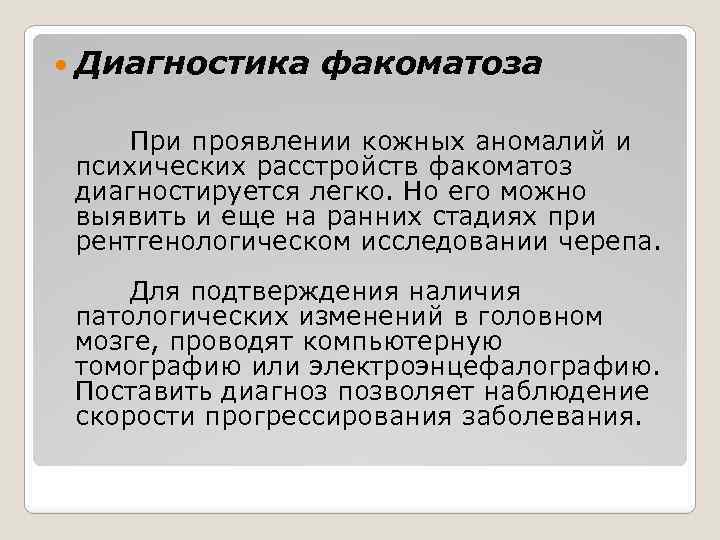 Диагностика факоматоза

При проявлении кожных аномалий и психических расстройств факоматоз диагностируется легко. Но его можно выявить и еще на ранних стадиях при рентгенологическом исследовании черепа.

Для подтверждения наличия патологических изменений в головном мозге, проводят компьютерную томографию или электроэнцефалографию. Поставить диагноз позволяет наблюдение скорости прогрессирования заболевания.